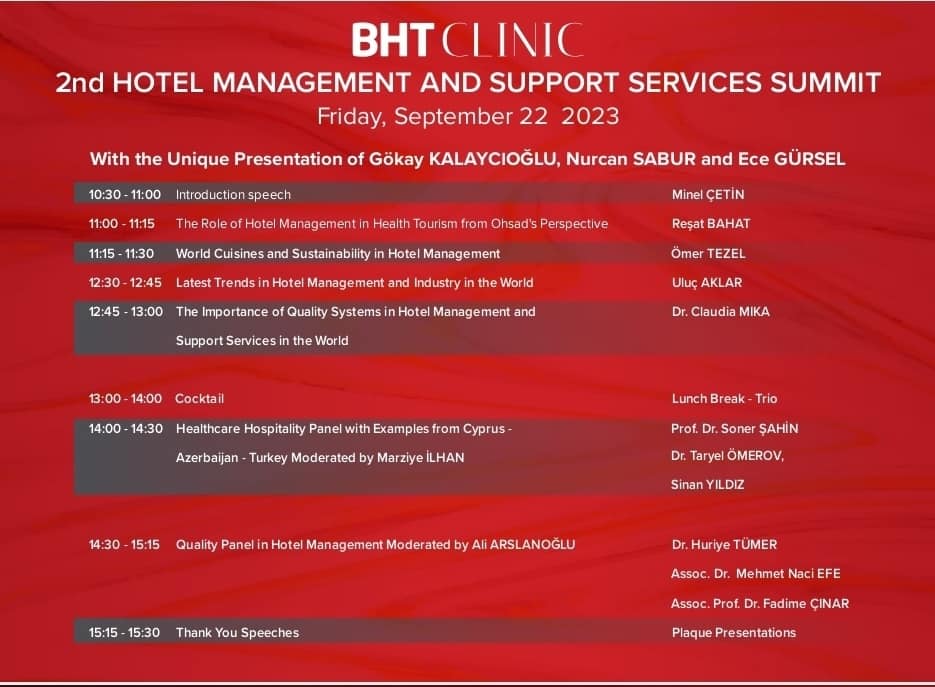 BHT CLINIC
2nd HOTEL MANAGEMENT AND SUPPORT SERVICES SUMMIT
Friday, September 22 2023

With the Unique Presentation of Gökay KALAYCIOĞLU, Nurcan SABUR and Ece GÜRSEL

| | | |
|---|---|---|
| 10:30 - 11:00 | Introduction speech | Minel ÇETİN |
| 11:00 - 11:15 | The Role of Hotel Management in Health Tourism from Ohsad's Perspective | Reşat BAHAT |
| 11:15 - 11:30 | World Cuisines and Sustainability in Hotel Management | Ömer TEZEL |
| 12:30 - 12:45 | Latest Trends in Hotel Management and Industry in the World | Uluç AKLAR |
| 12:45 - 13:00 | The Importance of Quality Systems in Hotel Management and Support Services in the World | Dr. Claudia MIKA |
| 13:00 - 14:00 | Cocktail | Lunch Break - Trio |
| 14:00 - 14:30 | Healthcare Hospitality Panel with Examples from Cyprus - Azerbaijan - Turkey Moderated by Marziye İLHAN | Prof. Dr. Soner ŞAHİN Dr. Taryel ÖMEROV, Sinan YILDIZ |
| 14:30 - 15:15 | Quality Panel in Hotel Management Moderated by Ali ARSLANOĞLU | Dr. Huriye TÜMER Assoc. Dr. Mehmet Naci EFE Assoc. Prof. Dr. Fadime ÇINAR |
| 15:15 - 15:30 | Thank You Speeches | Plaque Presentations |